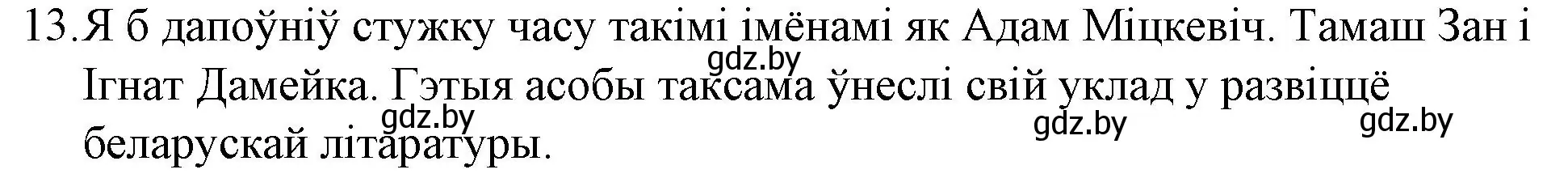 13. Я б дапоўніў стужку часу такімі імёнамі як Адам Міцкевіч. Тамаш Зан і Ігнат Дамейка. Гэтыя асобы таксама ўнеслі свій уклад у развіццё беларускай літаратуры.

gdz.by gdz.by gdz.by gdz.by